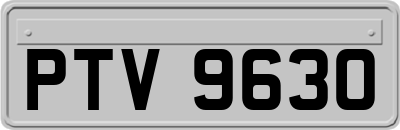 PTV 9630